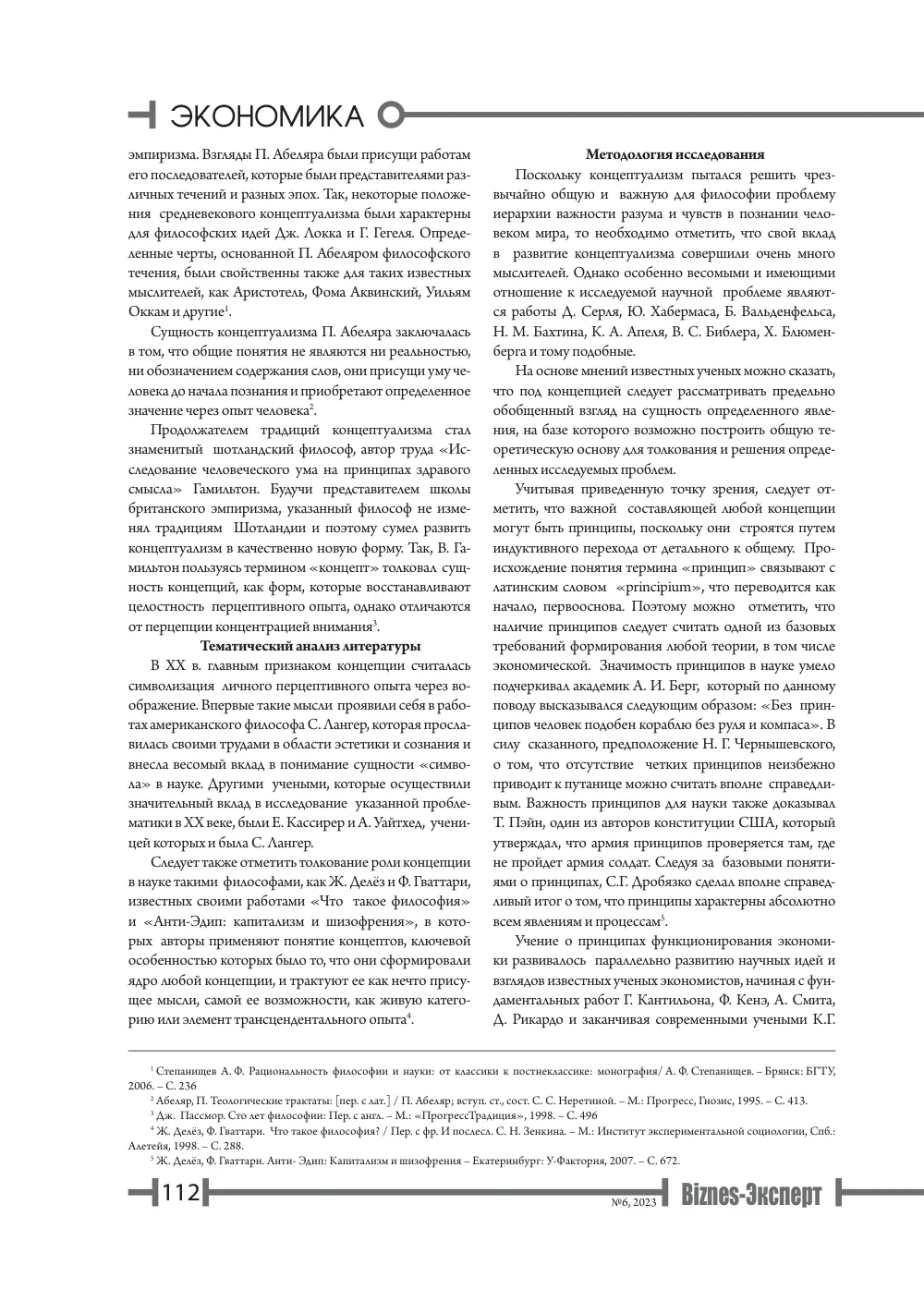 ЭКОНОМИКА

эмпиризма. Взгляды П. Абеляра были присущи работам его последователей, которые были представителями различных течений и разных эпох. Так, некоторые положения средневекового концептуализма были характерны для философских идей Дж. Локка и Г. Гегеля. Определенные черты, основанной П. Абеляром философского течения, были свойственны также для таких известных мыслителей, как Аристотель, Фома Аквинский, Уильям Оккам и другие$^{1}$.

Сущность концептуализма П. Абеляра заключалась в том, что общие понятия не являются ни реальностью, ни обозначением содержания слов, они присущи уму человека до начала познания и приобретают определенное значение через опыт человека$^{2}$.

Продолжателем традиций концептуализма стал знаменитый шотландский философ, автор труда «Исследование человеческого ума на принципах здравого смысла» Гамильтон. Будучи представителем школы британского эмпиризма, указанный философ не изменял традициям Шотландии и поэтому сумел развить концептуализм в качественно новую форму. Так, В. Гамильтон пользуясь термином «концепт» толковал сущность концепций, как форм, которые восстанавливают целостность перцептивного опыта, однако отличаются от перцепции концентрацией внимания$^{3}$.

Тематический анализ литературы

В XX в. главным признаком концепции считалась символизация личного перцептивного опыта через воображение. Впервые такие мысли проявили себя в работах американского философа С. Лангер, которая прославилась своими трудами в области эстетики и сознания и внесла весомый вклад в понимание сущности «символа» в науке. Другими учеными, которые осуществили значительный вклад в исследование указанной проблематики в XX веке, были Е. Кассирер и А. Уайтхед, ученицей которых и была С. Лангер.

Следует также отметить толкование роли концепции в науке такими философами, как Ж. Делёз и Ф. Гваттари, известных своими работами «Что такое философия» и «Анти-Эдип: капитализм и шизофрения», в которых авторы применяют понятие концептов, ключевой особенностью которых было то, что они сформировали ядро любой концепции, и трактуют ее как нечто присущее мысли, самой ее возможности, как живую категорию или элемент трансцендентального опыта$^{4}$.

Методология исследования

Поскольку концептуализм пытался решить чрезвычайно общую и важную для философии проблему иерархии важности разума и чувств в познании человеком мира, то необходимо отметить, что свой вклад в развитие концептуализма совершили очень много мыслителей. Однако особенно весомыми и имеющими отношение к исследуемой научной проблеме являются работы Д. Серля, Ю. Хабермаса, Б. Вальденфельса, Н. М. Бахтина, К. А. Апеля, В. С. Библера, Х. Блюменберга и тому подобные.

На основе мнений известных ученых можно сказать, что под концепцией следует рассматривать предельно обобщенный взгляд на сущность определенного явления, на базе которого возможно построить общую теоретическую основу для толкования и решения определенных исследуемых проблем.

Учитывая приведенную точку зрения, следует отметить, что важной составляющей любой концепции могут быть принципы, поскольку они строятся путем индуктивного перехода от детального к общему. Происхождение понятия термина «принцип» связывают с латинским словом «principium», что переводится как начало, первооснова. Поэтому можно отметить, что наличие принципов следует считать одной из базовых требований формирования любой теории, в том числе экономической. Значимость принципов в науке умело подчеркивал академик А. И. Берг, который по данному поводу высказывался следующим образом: «Без принципов человек подобен кораблю без руля и компаса». В силу сказанного, предположение Н. Г. Чернышевского, о том, что отсутствие четких принципов неизбежно приводит к путанице можно считать вполне справедливым. Важность принципов для науки также доказывал Т. Пэйн, один из авторов конституции США, который утверждал, что армия принципов проверяется там, где не пройдет армия солдат. Следуя за базовыми понятиями о принципах, С.Г. Дробязко сделал вполне справедливый итог о том, что принципы характерны абсолютно всем явлениям и процессам$^{5}$.

Учение о принципах функционирования экономики развивалось параллельно развитию научных идей и взглядов известных ученых экономистов, начиная с фундаментальных работ Г. Кантильона, Ф. Кенэ, А. Смита, Д. Рикардо и заканчивая современными учеными К.Г.

$^{1}$ Степанищев А. Ф. Рациональность философии и науки: от классики к постнеклассике: монография/ А. Ф. Степанищев. – Брянск: БГТУ, 2006. – С. 236

$^{2}$ Абеляр, П. Теологические трактаты: [пер. с лат.] / П. Абеляр; вступ. ст., сост. С. С. Неретиной. – М.: Прогресс, Гнозис, 1995. – С. 413.

$^{3}$ Дж. Пассмор. Сто лет философии: Пер. с англ. – М.: «ПрогрессТрадиция», 1998. – С. 496

$^{4}$ Ж. Делёз, Ф. Гваттари. Что такое философия? / Пер. с фр. И послесл. С. Н. Зенкина. – М.: Институт экспериментальной социологии, Спб.: Алетейя, 1998. – С. 288.

$^{5}$ Ж. Делёз, Ф. Гваттари. Анти- Эдип: Капитализм и шизофрения – Екатеринбург: У-Фактория, 2007. – С. 672.

112

№6, 2023 Biznes-Эксперт